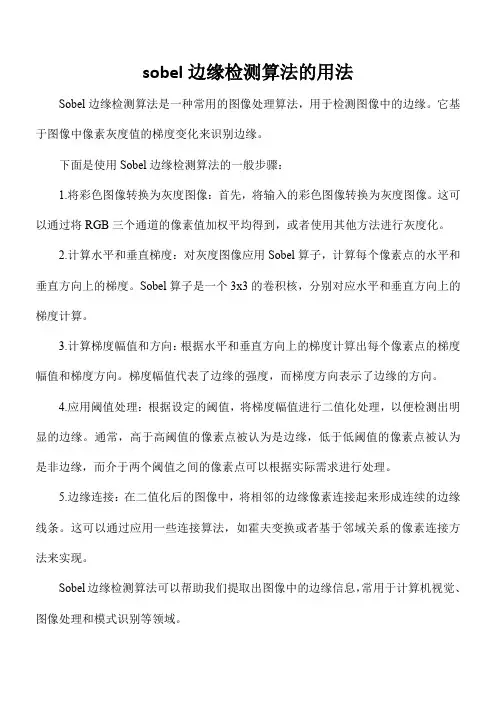 sobel 边缘检测算法的用法

Sobel 边缘检测算法是一种常用的图像处理算法，用于检测图像中的边缘。它基于图像中像素灰度值的梯度变化来识别边缘。

下面是使用 Sobel 边缘检测算法的一般步骤：

1.将彩色图像转换为灰度图像：首先，将输入的彩色图像转换为灰度图像。这可以通过将 RGB 三个通道的像素值加权平均得到，或者使用其他方法进行灰度化。

2.计算水平和垂直梯度：对灰度图像应用 Sobel 算子，计算每个像素点的水平和垂直方向上的梯度。Sobel 算子是一个 3x3 的卷积核，分别对应水平和垂直方向上的梯度计算。

3.计算梯度幅值和方向：根据水平和垂直方向上的梯度计算出每个像素点的梯度幅值和梯度方向。梯度幅值代表了边缘的强度，而梯度方向表示了边缘的方向。

4.应用阈值处理：根据设定的阈值，将梯度幅值进行二值化处理，以便检测出明显的边缘。通常，高于高阈值的像素点被认为是边缘，低于低阈值的像素点被认为是非边缘，而介于两个阈值之间的像素点可以根据实际需求进行处理。

5.边缘连接：在二值化后的图像中，将相邻的边缘像素连接起来形成连续的边缘线条。这可以通过应用一些连接算法，如霍夫变换或者基于邻域关系的像素连接方法来实现。

Sobel 边缘检测算法可以帮助我们提取出图像中的边缘信息，常用于计算机视觉、图像处理和模式识别等领域。